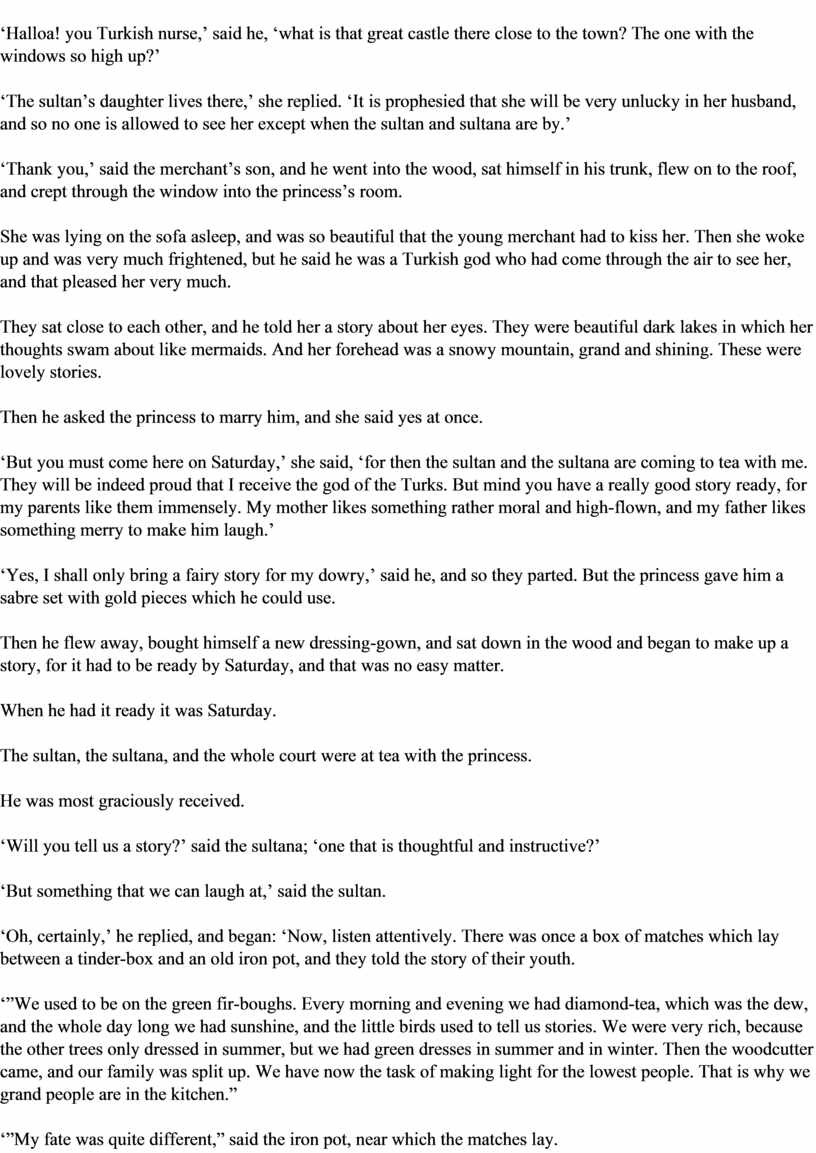 ‘Halloa! you Turkish nurse,’ said he, ‘what is that great castle there close to the town? The one with the windows so high up?’

‘The sultan’s daughter lives there,’ she replied. ‘It is prophesied that she will be very unlucky in her husband, and so no one is allowed to see her except when the sultan and sultana are by.’

‘Thank you,’ said the merchant’s son, and he went into the wood, sat himself in his trunk, flew on to the roof, and crept through the window into the princess’s room.

She was lying on the sofa asleep, and was so beautiful that the young merchant had to kiss her. Then she woke up and was very much frightened, but he said he was a Turkish god who had come through the air to see her, and that pleased her very much.

They sat close to each other, and he told her a story about her eyes. They were beautiful dark lakes in which her thoughts swam about like mermaids. And her forehead was a snowy mountain, grand and shining. These were lovely stories.

Then he asked the princess to marry him, and she said yes at once.

‘But you must come here on Saturday,’ she said, ‘for then the sultan and the sultana are coming to tea with me. They will be indeed proud that I receive the god of the Turks. But mind you have a really good story ready, for my parents like them immensely. My mother likes something rather moral and high-flown, and my father likes something merry to make him laugh.’

‘Yes, I shall only bring a fairy story for my dowry,’ said he, and so they parted. But the princess gave him a sabre set with gold pieces which he could use.

Then he flew away, bought himself a new dressing-gown, and sat down in the wood and began to make up a story, for it had to be ready by Saturday, and that was no easy matter.

When he had it ready it was Saturday.

The sultan, the sultana, and the whole court were at tea with the princess.

He was most graciously received.

‘Will you tell us a story?’ said the sultana; ‘one that is thoughtful and instructive?’

‘But something that we can laugh at,’ said the sultan.

‘Oh, certainly,’ he replied, and began: ‘Now, listen attentively. There was once a box of matches which lay between a tinder-box and an old iron pot, and they told the story of their youth.

‘”We used to be on the green fir-boughs. Every morning and evening we had diamond-tea, which was the dew, and the whole day long we had sunshine, and the little birds used to tell us stories. We were very rich, because the other trees only dressed in summer, but we had green dresses in summer and in winter. Then the woodcutter came, and our family was split up. We have now the task of making light for the lowest people. That is why we grand people are in the kitchen.”

‘”My fate was quite different,” said the iron pot, near which the matches lay.